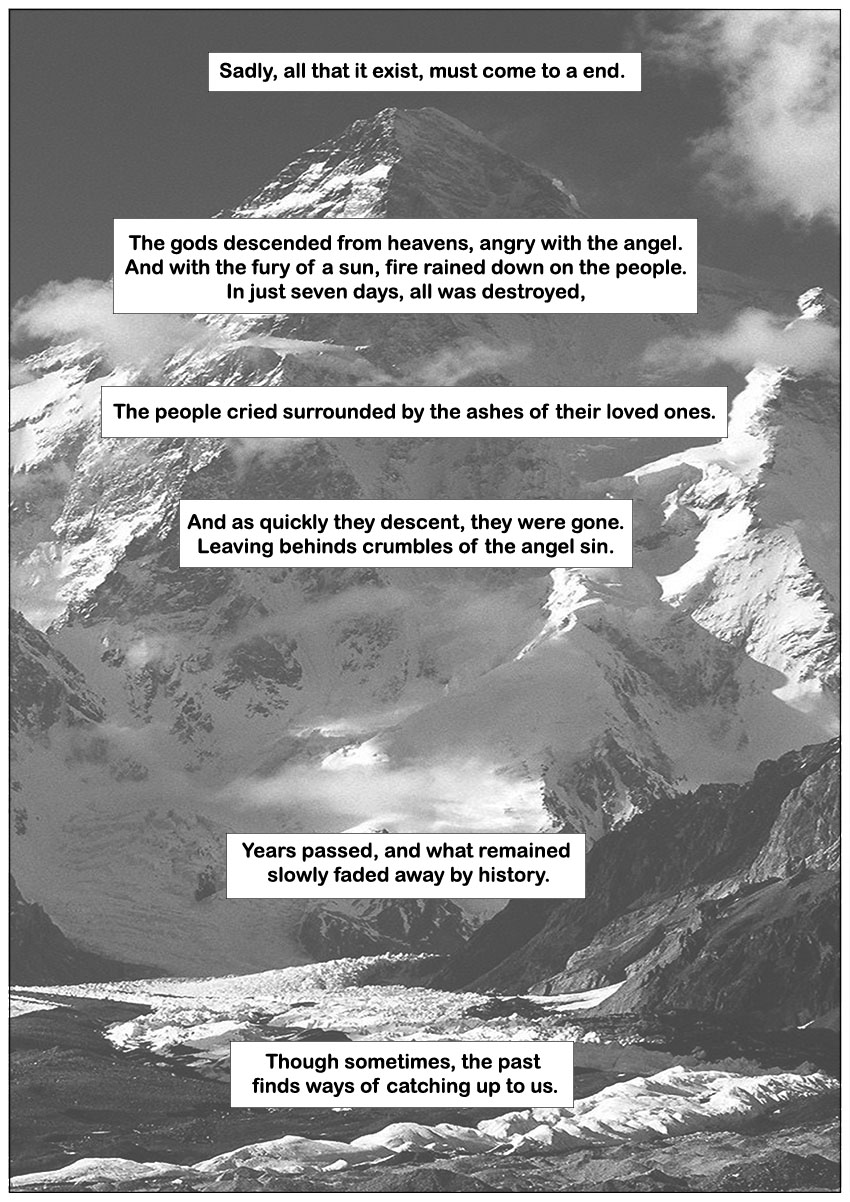 Sadly, all that it exist, must come to a end.

The gods descended from heavens, angry with the angel. And with the fury of a sun, fire rained down on the people. In just seven days, all was destroyed,

The people cried surrounded by the ashes of their loved ones.

And as quickly they descent, they were gone. Leaving behinds crumbles of the angel sin.

Years passed, and what remained slowly faded away by history.

Though sometimes, the past finds ways of catching up to us.